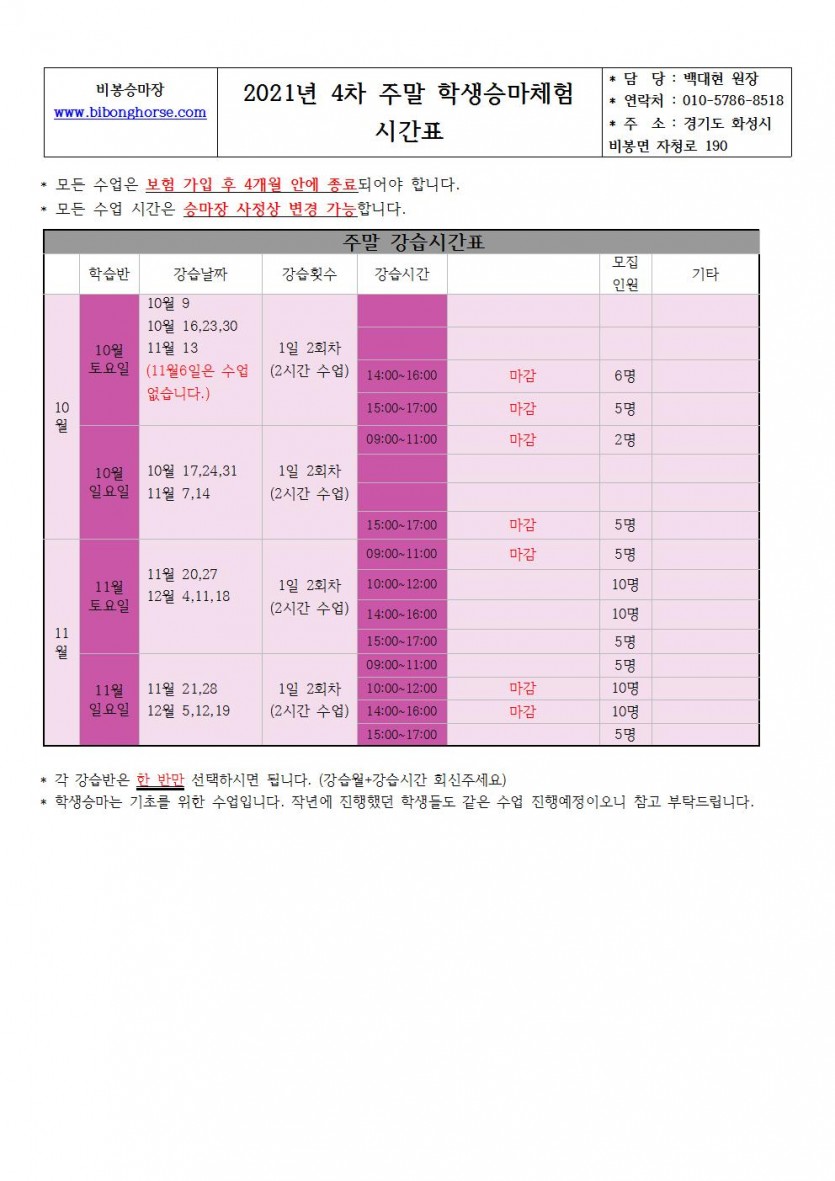 | 비봉승마장 www.bibonghorse.com | 2021년 4차 주말 학생승마체험 시간표 | * 담 당 : 백대현 원장 * 연락처 : 010-5786-8518 * 주 소 : 경기도 화성시 비봉면 자청로 190 |
|---|---|---|

* 모든 수업은 보험 가입 후 4개월 안에 종료되어야 합니다.
* 모든 수업 시간은 승마장 사정상 변경 가능합니다.

주말 강습시간표

| | 학습반 | 강습날짜 | 강습횟수 | 강습시간 | | 모집 인원 | 기타 |
|---|---|---|---|---|---|---|---|
| 10월 | 10월 토요일 | 10월 9 10월 16,23,30 11월 13 (11월6일은 수업 없습니다.) | 1일 2회차 (2시간 수업) | | | | |
| | | | | | | | |
| | | | | 14:00~16:00 | 마감 | 6명 | |
| | | | | 15:00~17:00 | 마감 | 5명 | |
| | 10월 일요일 | 10월 17,24,31 11월 7,14 | 1일 2회차 (2시간 수업) | 09:00~11:00 | 마감 | 2명 | |
| | | | | | | | |
| | | | | | | | |
| | | | | 15:00~17:00 | 마감 | 5명 | |
| 11월 | 11월 토요일 | 11월 20,27 12월 4,11,18 | 1일 2회차 (2시간 수업) | 09:00~11:00 | 마감 | 5명 | |
| | | | | 10:00~12:00 | | 10명 | |
| | | | | 14:00~16:00 | | 10명 | |
| | | | | 15:00~17:00 | | 5명 | |
| | 11월 일요일 | 11월 21,28 12월 5,12,19 | 1일 2회차 (2시간 수업) | 09:00~11:00 | | 5명 | |
| | | | | 10:00~12:00 | 마감 | 10명 | |
| | | | | 14:00~16:00 | 마감 | 10명 | |
| | | | | 15:00~17:00 | | 5명 | |

* 각 강습반은 한 반만 선택하시면 됩니다. (강습월+강습시간 회신주세요)
* 학생승마는 기초를 위한 수업입니다. 작년에 진행했던 학생들도 같은 수업 진행예정이오니 참고 부탁드립니다.